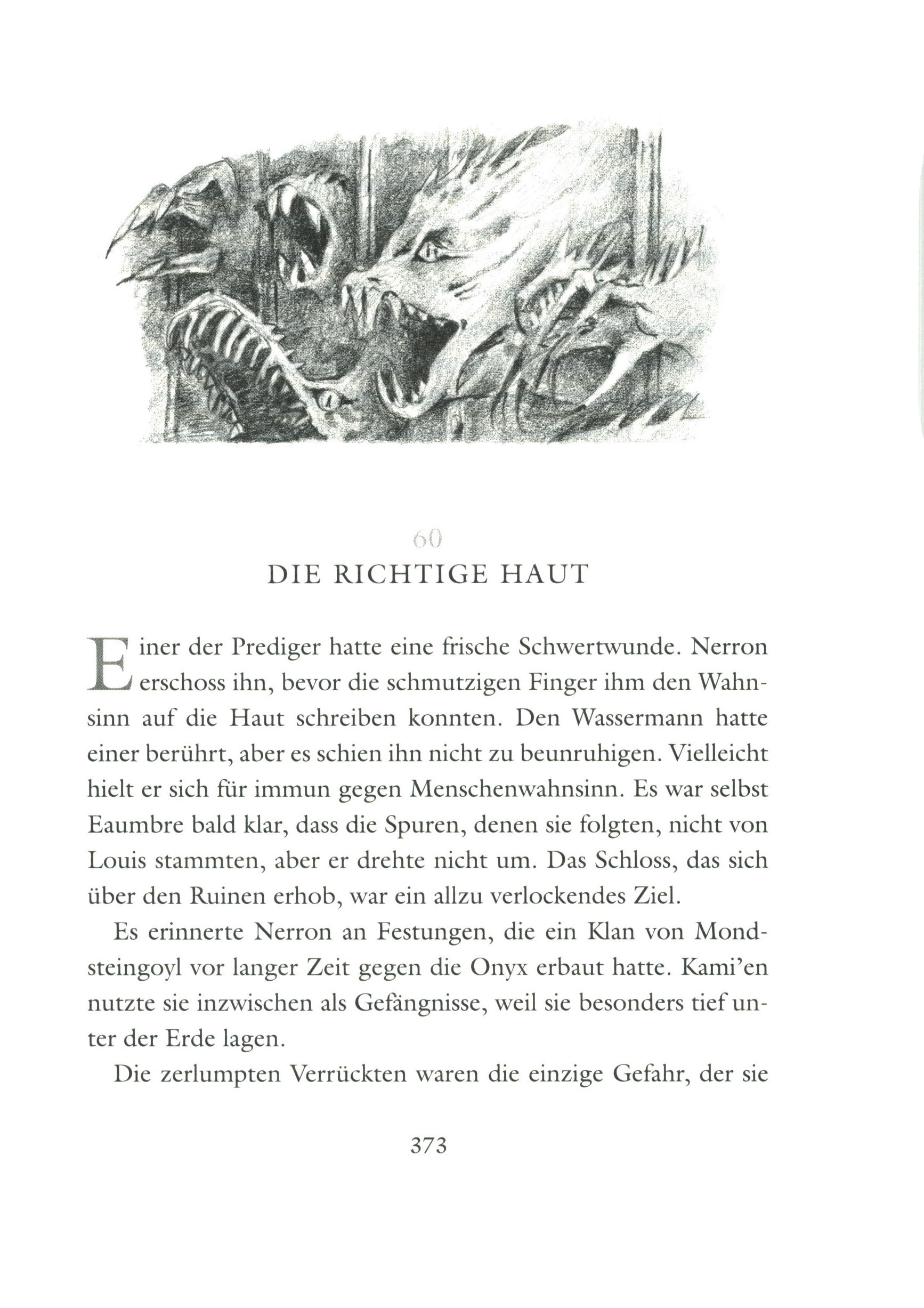 60

DIE RICHTIGE HAUT

Einer der Prediger hatte eine frische Schwertwunde. Nerron erschoss ihn, bevor die schmutzigen Finger ihm den Wahnsinn auf die Haut schreiben konnten. Den Wassermann hatte einer berührt, aber es schien ihn nicht zu beunruhigen. Vielleicht hielt er sich für immun gegen Menschenwahnsinn. Es war selbst Eaumbre bald klar, dass die Spuren, denen sie folgten, nicht von Louis stammten, aber er drehte nicht um. Das Schloss, das sich über den Ruinen erhob, war ein allzu verlockendes Ziel.

Es erinnerte Nerron an Festungen, die ein Klan von Mondsteingoyl vor langer Zeit gegen die Onyx erbaut hatte. Kami'en nutzte sie inzwischen als Gefängnisse, weil sie besonders tief unter der Erde lagen.

Die zerlumpten Verrückten waren die einzige Gefahr, der sie

373